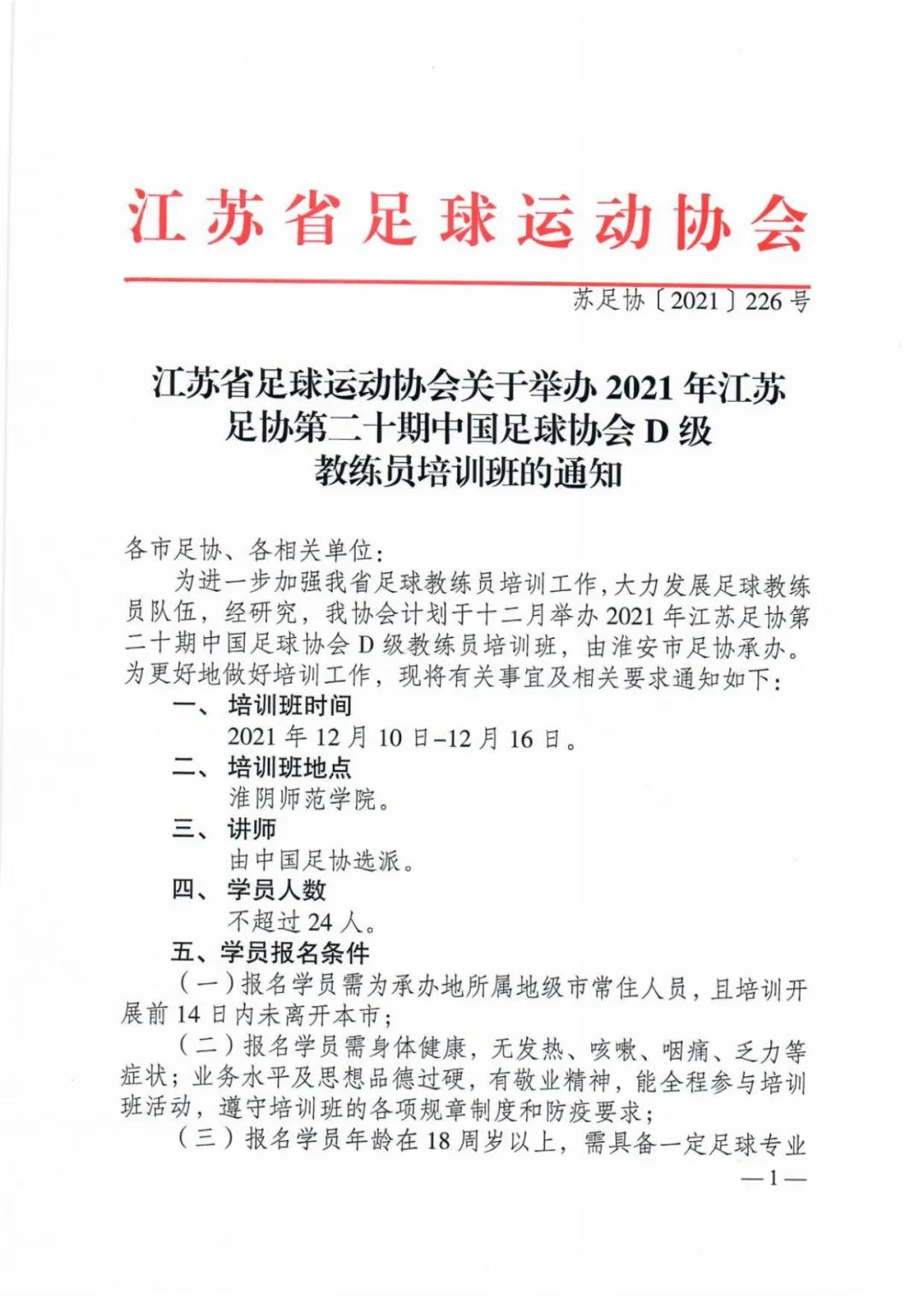 江苏省足球运动协会

苏足协〔2021〕226号

江苏省足球运动协会关于举办2021年江苏足协第二十期中国足球协会D级教练员培训班的通知

各市足协、各相关单位：

为进一步加强我省足球教练员培训工作，大力发展足球教练员队伍，经研究，我协会计划于十二月举办2021年江苏足协第二十期中国足球协会D级教练员培训班，由淮安市足协承办。为更好地做好培训工作，现将有关事宜及相关要求通知如下：

一、培训班时间

2021年12月10日–12月16日。

二、培训班地点

淮阴师范学院。

三、讲师

由中国足协选派。

四、学员人数

不超过24人。

五、学员报名条件

（一）报名学员需为承办地所属地级市常住人员，且培训开展前14日内未离开本市；

（二）报名学员需身体健康，无发热、咳嗽、咽痛、乏力等症状；业务水平及思想品德过硬，有敬业精神，能全程参与培训班活动，遵守培训班的各项规章制度和防疫要求；

（三）报名学员年龄在18周岁以上，需具备一定足球专业

—1—